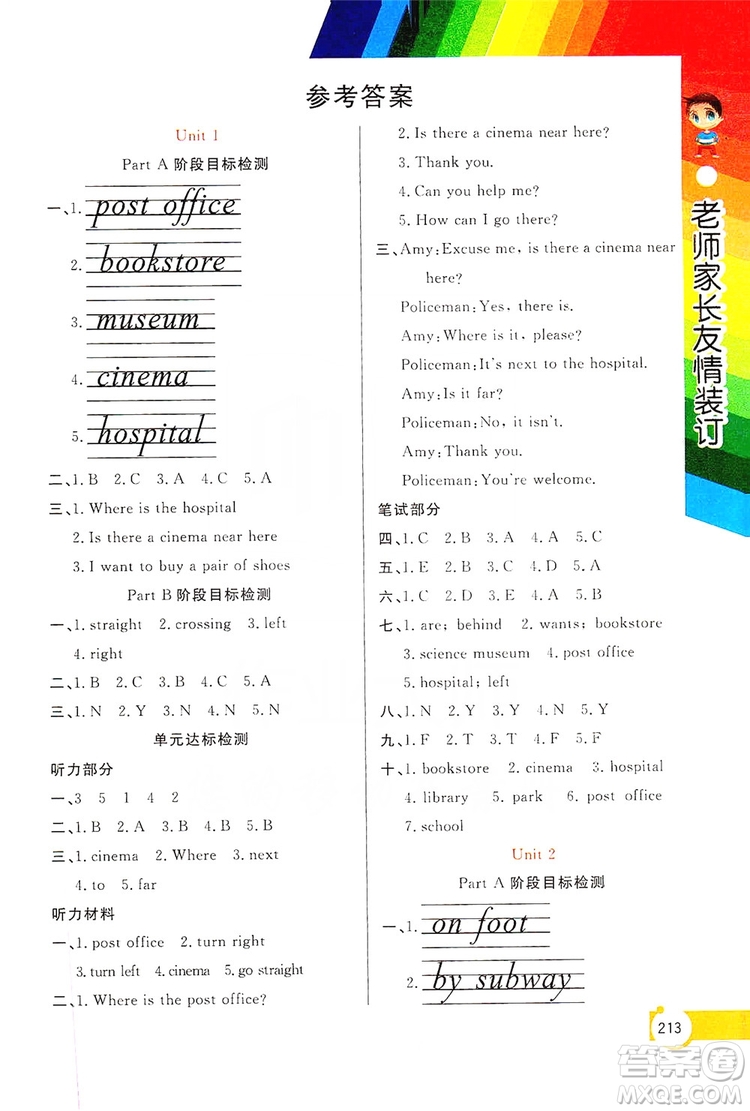 参考答案

Unit 1

Part A 阶段目标检测

一、1. post office

2. bookstore

3. museum

4. cinema

5. hospital

二、1. B 2. C 3. A 4. C 5. A

三、1. Where is the hospital

2. Is there a cinema near here

3. I want to buy a pair of shoes

Part B 阶段目标检测

一、1. straight 2. crossing 3. left 4. right

二、1. B 2. C 3. B 4. C 5. A

三、1. N 2. Y 3. N 4. N 5. N

单元达标检测

听力部分

一、3 5 1 4 2

二、1. B 2. A 3. B 4. B 5. B

三、1. cinema 2. Where 3. next 4. to 5. far

听力材料

一、1. post office 2. turn right 3. turn left 4. cinema 5. go straight

二、1. Where is the post office?

2. Is there a cinema near here?

3. Thank you.

4. Can you help me?

5. How can I go there?

三、Amy: Excuse me, is there a cinema near here?

Policeman: Yes, there is.

Amy: Where is it, please?

Policeman: It's next to the hospital.

Amy: Is it far?

Policeman: No, it isn't.

Amy: Thank you.

Policeman: You're welcome.

笔试部分

四、1. C 2. B 3. A 4. A 5. C

五、1. E 2. B 3. C 4. D 5. A

六、1. C 2. D 3. E 4. A 5. B

七、1. are; behind 2. wants; bookstore 3. science museum 4. post office 5. hospital; left

八、1. N 2. Y 3. Y 4. N 5. Y

九、1. F 2. T 3. T 4. F 5. F

十、1. bookstore 2. cinema 3. hospital 4. library 5. park 6. post office 7. school

Unit 2

Part A 阶段目标检测

一、1. on foot

2. by subway

老师家长友情装订

213

答案圈 MXQE.COM